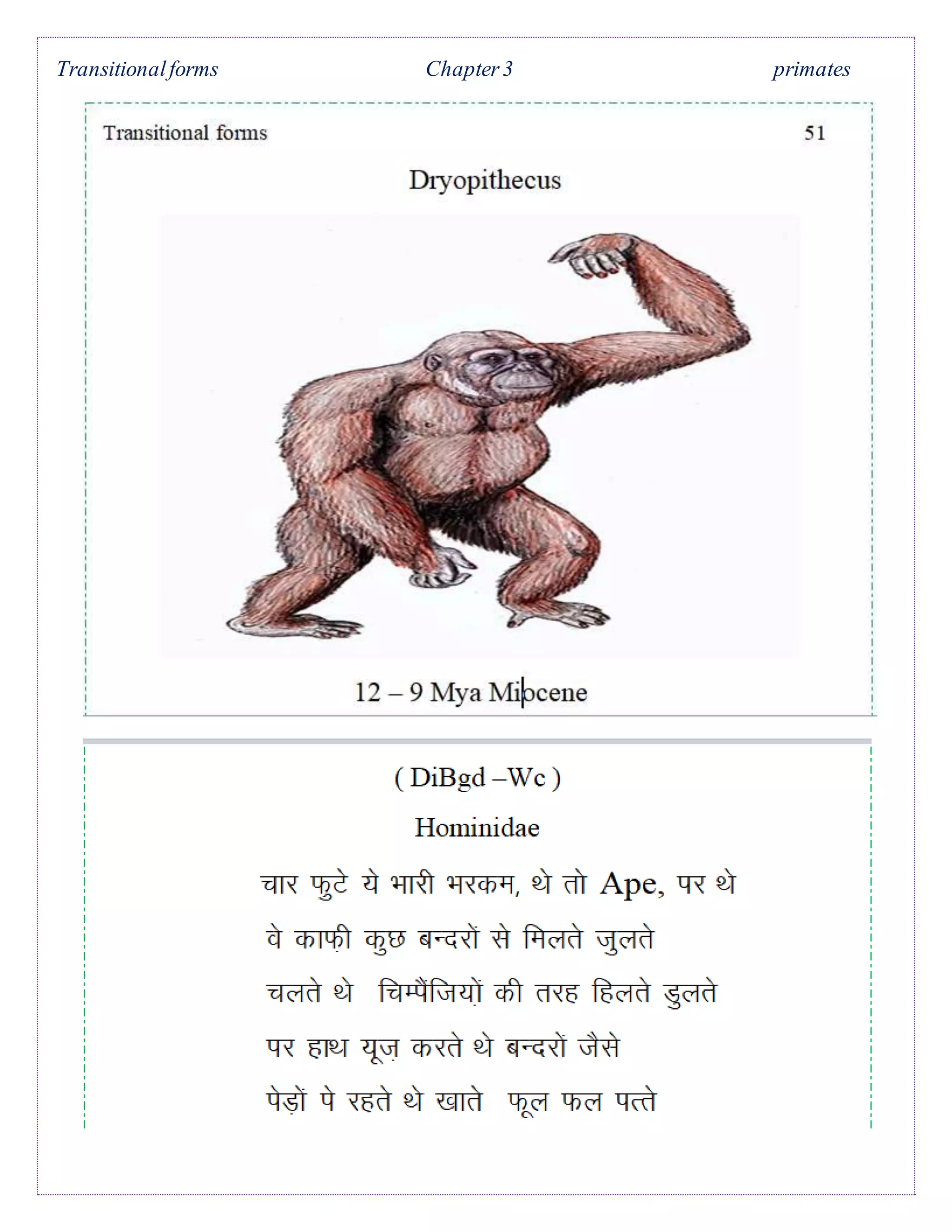 Transitional forms Chapter 3 primates

Transitional forms 51

Dryopithecus

12 – 9 Mya Miocene

( DiBgd –Wc )

Hominidae

चार फुटे ये भारी भरकम, थे तो Ape, पर थे

वे काफ़ी कुछ बन्दरों से मिलते जुलते

चलते थे चिम्पैंजियों की तरह हिलते डुलते

पर हाथ यूज़ करते थे बन्दरों जैसे

पेड़ों पे रहते थे खाते फूल फल पत्ते